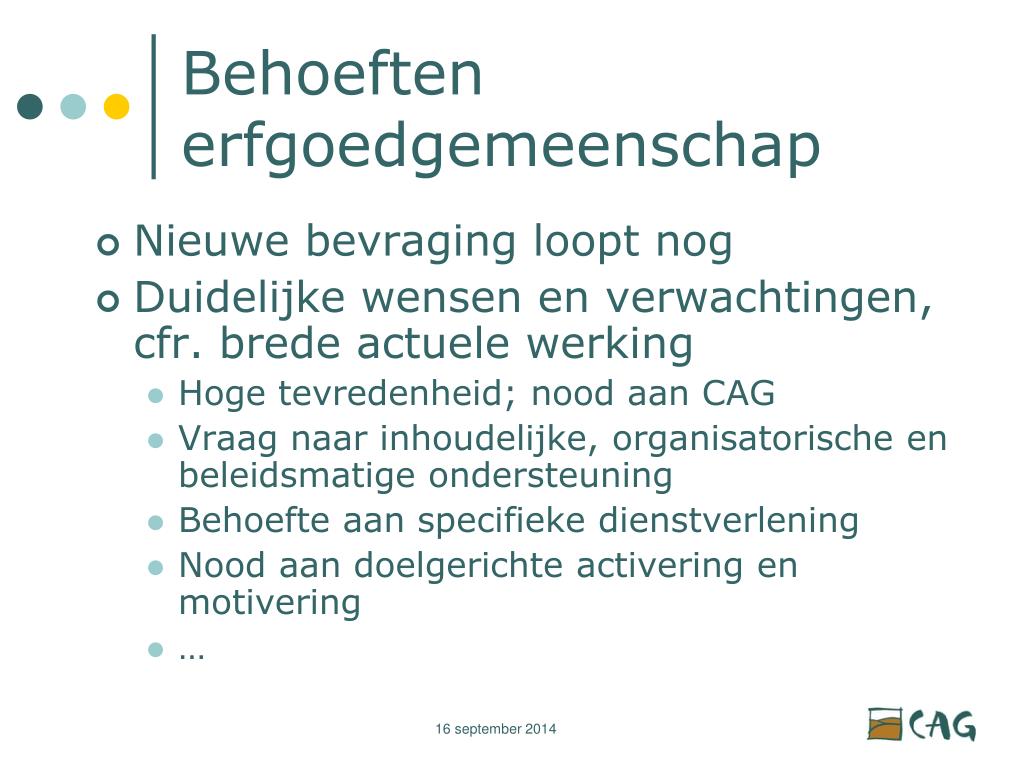 Behoeften erfgoedgemeenschap

Nieuwe bevraging loopt nog
Duidelijke wensen en verwachtingen, cfr. brede actuele werking
Hoge tevredenheid; nood aan CAG
Vraag naar inhoudelijke, organisatorische en beleidsmatige ondersteuning
Behoefte aan specifieke dienstverlening
Nood aan doelgerichte activering en motivering
…

16 september 2014

CAG